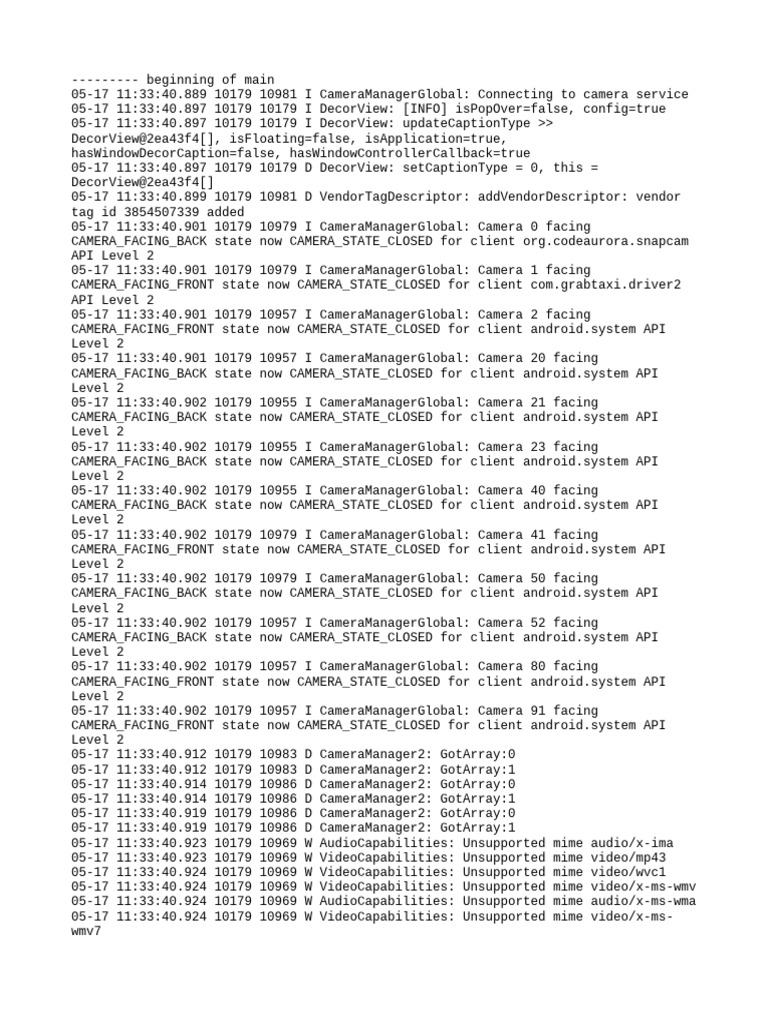 --------- beginning of main
05-17 11:33:40.889 10179 10981 I CameraManagerGlobal: Connecting to camera service
05-17 11:33:40.897 10179 10179 I DecorView: [INFO] isPopOver=false, config=true
05-17 11:33:40.897 10179 10179 I DecorView: updateCaptionType >> DecorView@2ea43f4[], isFloating=false, isApplication=true, hasWindowDecorCaption=false, hasWindowControllerCallback=true
05-17 11:33:40.897 10179 10179 D DecorView: setCaptionType = 0, this = DecorView@2ea43f4[]
05-17 11:33:40.899 10179 10981 D VendorTagDescriptor: addVendorDescriptor: vendor tag id 3854507339 added
05-17 11:33:40.901 10179 10979 I CameraManagerGlobal: Camera 0 facing CAMERA_FACING_BACK state now CAMERA_STATE_CLOSED for client org.codeaurora.snapcam API Level 2
05-17 11:33:40.901 10179 10979 I CameraManagerGlobal: Camera 1 facing CAMERA_FACING_FRONT state now CAMERA_STATE_CLOSED for client com.grabtaxi.driver2 API Level 2
05-17 11:33:40.901 10179 10957 I CameraManagerGlobal: Camera 2 facing CAMERA_FACING_FRONT state now CAMERA_STATE_CLOSED for client android.system API Level 2
05-17 11:33:40.901 10179 10957 I CameraManagerGlobal: Camera 20 facing CAMERA_FACING_BACK state now CAMERA_STATE_CLOSED for client android.system API Level 2
05-17 11:33:40.902 10179 10955 I CameraManagerGlobal: Camera 21 facing CAMERA_FACING_BACK state now CAMERA_STATE_CLOSED for client android.system API Level 2
05-17 11:33:40.902 10179 10955 I CameraManagerGlobal: Camera 23 facing CAMERA_FACING_BACK state now CAMERA_STATE_CLOSED for client android.system API Level 2
05-17 11:33:40.902 10179 10955 I CameraManagerGlobal: Camera 40 facing CAMERA_FACING_BACK state now CAMERA_STATE_CLOSED for client android.system API Level 2
05-17 11:33:40.902 10179 10979 I CameraManagerGlobal: Camera 41 facing CAMERA_FACING_FRONT state now CAMERA_STATE_CLOSED for client android.system API Level 2
05-17 11:33:40.902 10179 10979 I CameraManagerGlobal: Camera 50 facing CAMERA_FACING_BACK state now CAMERA_STATE_CLOSED for client android.system API Level 2
05-17 11:33:40.902 10179 10957 I CameraManagerGlobal: Camera 52 facing CAMERA_FACING_BACK state now CAMERA_STATE_CLOSED for client android.system API Level 2
05-17 11:33:40.902 10179 10957 I CameraManagerGlobal: Camera 80 facing CAMERA_FACING_FRONT state now CAMERA_STATE_CLOSED for client android.system API Level 2
05-17 11:33:40.902 10179 10957 I CameraManagerGlobal: Camera 91 facing CAMERA_FACING_FRONT state now CAMERA_STATE_CLOSED for client android.system API Level 2
05-17 11:33:40.912 10179 10983 D CameraManager2: GotArray:0
05-17 11:33:40.912 10179 10983 D CameraManager2: GotArray:1
05-17 11:33:40.914 10179 10986 D CameraManager2: GotArray:0
05-17 11:33:40.914 10179 10986 D CameraManager2: GotArray:1
05-17 11:33:40.919 10179 10986 D CameraManager2: GotArray:0
05-17 11:33:40.919 10179 10986 D CameraManager2: GotArray:1
05-17 11:33:40.923 10179 10969 W AudioCapabilities: Unsupported mime audio/x-ima
05-17 11:33:40.923 10179 10969 W VideoCapabilities: Unsupported mime video/mp43
05-17 11:33:40.924 10179 10969 W VideoCapabilities: Unsupported mime video/wvc1
05-17 11:33:40.924 10179 10969 W VideoCapabilities: Unsupported mime video/x-ms-wmv
05-17 11:33:40.924 10179 10969 W AudioCapabilities: Unsupported mime audio/x-ms-wma
05-17 11:33:40.924 10179 10969 W VideoCapabilities: Unsupported mime video/x-ms-wmv7